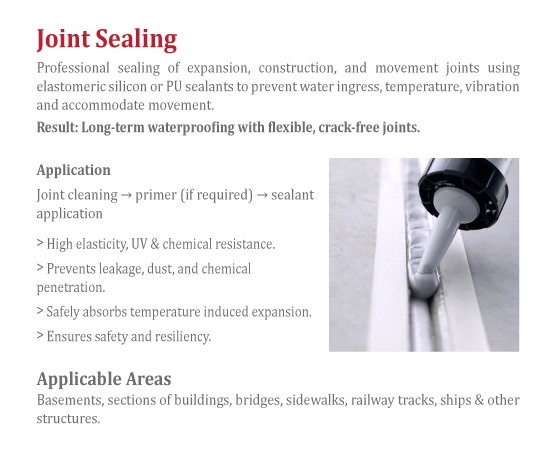 Joint Sealing

Professional sealing of expansion, construction, and movement joints using elastomeric silicon or PU sealants to prevent water ingress, temperature, vibration and accommodate movement.

Result: Long-term waterproofing with flexible, crack-free joints.

Application

Joint cleaning → primer (if required) → sealant application

> High elasticity, UV & chemical resistance.

> Prevents leakage, dust, and chemical penetration.

> Safely absorbs temperature induced expansion.

> Ensures safety and resiliency.

Applicable Areas

Basements, sections of buildings, bridges, sidewalks, railway tracks, ships & other structures.